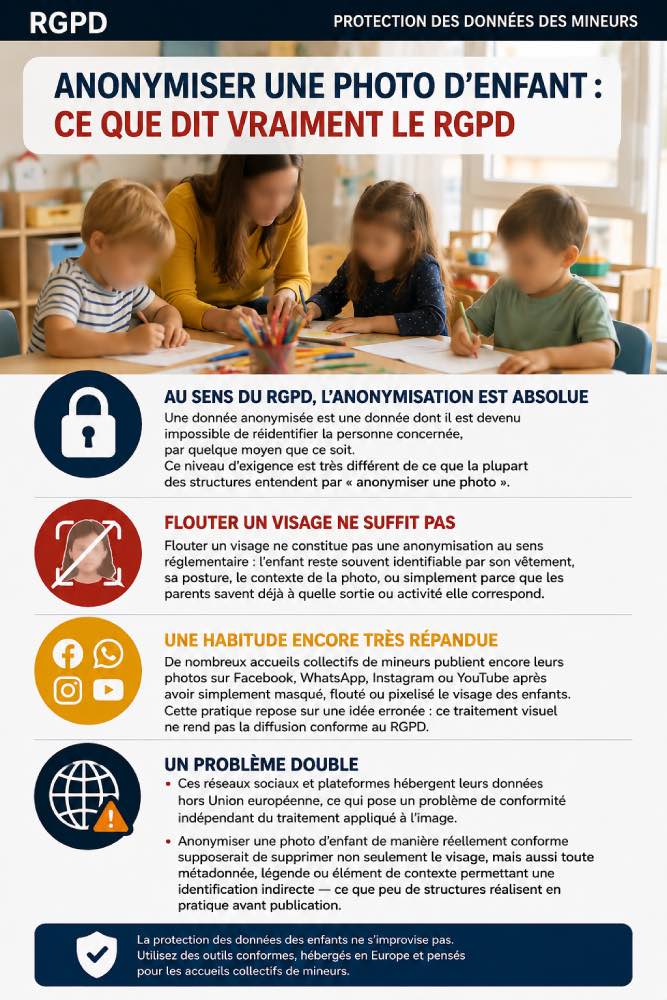 RGPD

PROTECTION DES DONNÉES DES MINEURS

ANONYMISER UNE PHOTO D'ENFANT :
CE QUE DIT VRAIMENT LE RGPD

AU SENS DU RGPD, L'ANONYMISATION EST ABSOLUE

Une donnée anonymisée est une donnée dont il est devenu impossible de réidentifier la personne concernée, par quelque moyen que ce soit.
Ce niveau d'exigence est très différent de ce que la plupart des structures entendent par « anonymiser une photo ».

FLOUTER UN VISAGE NE SUFFIT PAS

Flouter un visage ne constitue pas une anonymisation au sens réglementaire : l'enfant reste souvent identifiable par son vêtement, sa posture, le contexte de la photo, ou simplement parce que les parents savent déjà à quelle sortie ou activité elle correspond.

UNE HABITUDE ENCORE TRÈS RÉPANDUE

De nombreux accueils collectifs de mineurs publient encore leurs photos sur Facebook, WhatsApp, Instagram ou YouTube après avoir simplement masqué, flouté ou pixelisé le visage des enfants.
Cette pratique repose sur une idée erronée : ce traitement visuel ne rend pas la diffusion conforme au RGPD.

UN PROBLÈME DOUBLE

• Ces réseaux sociaux et plateformes hébergent leurs données hors Union européenne, ce qui pose un problème de conformité indépendant du traitement appliqué à l'image.

• Anonymiser une photo d'enfant de manière réellement conforme supposerait de supprimer non seulement le visage, mais aussi toute métadonnée, légende ou élément de contexte permettant une identification indirecte — ce que peu de structures réalisent en pratique avant publication.

La protection des données des enfants ne s'improvise pas.
Utilisez des outils conformes, hébergés en Europe et pensés pour les accueils collectifs de mineurs.